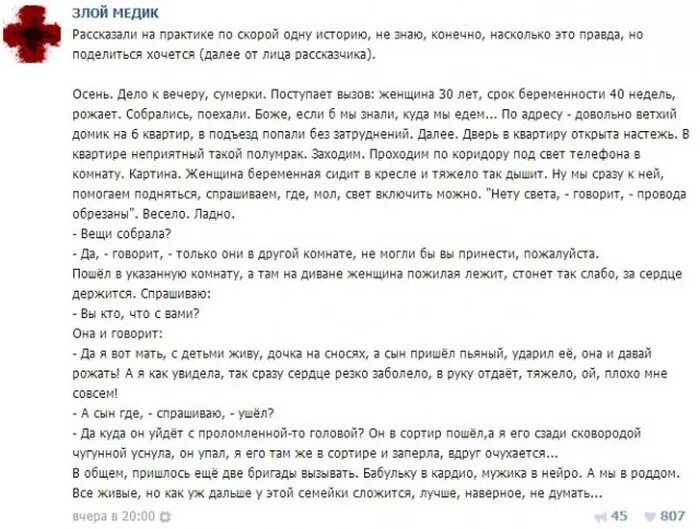 ЗЛОЙ МЕДИК

Рассказали на практике по скорой одну историю, не знаю, конечно, насколько это правда, но поделиться хочется (далее от лица рассказчика).

Осень. Дело к вечеру, сумерки. Поступает вызов: женщина 30 лет, срок беременности 40 недель, рожает. Собрались, поехали. Боже, если б мы знали, куда мы едем... По адресу - довольно ветхий домик на 6 квартир, в подъезд попали без затруднений. Далее. Дверь в квартиру открыта настежь. В квартире неприятный такой полумрак. Заходим. Проходим по коридору под свет телефона в комнату. Картина. Женщина беременная сидит в кресле и тяжело так дышит. Ну мы сразу к ней, помогаем подняться, спрашиваем, где, мол, свет включить можно. "Нету света, - говорит, - провода обрезаны". Весело. Ладно.
- Вещи собрала?
- Да, - говорит, - только они в другой комнате, не могли бы вы принести, пожалуйста.
Пошёл в указанную комнату, а там на диване женщина пожилая лежит, стонет так слабо, за сердце держится. Спрашиваю:
- Вы кто, что с вами?
Она и говорит:
- Да я вот мать, с детьми живу, дочка на сносях, а сын пришёл пьяный, ударил её, она и давай рожать! А я как увидела, так сразу сердце резко заболело, в руку отдаёт, тяжело, ой, плохо мне совсем!
- А сын где, - спрашиваю, - ушёл?
- Да куда он уйдёт с проломленной-то головой? Он в сортир пошёл,а я его сзади сковородой чугунной уснула, он упал, я его там же в сортире и заперла, вдруг очухается...
В общем, пришлось ещё две бригады вызывать. Бабульку в кардио, мужика в нейро. А мы в роддом. Все живые, но как уж дальше у этой семейки сложится, лучше, наверное, не думать...

вчера в 20:00

45 807